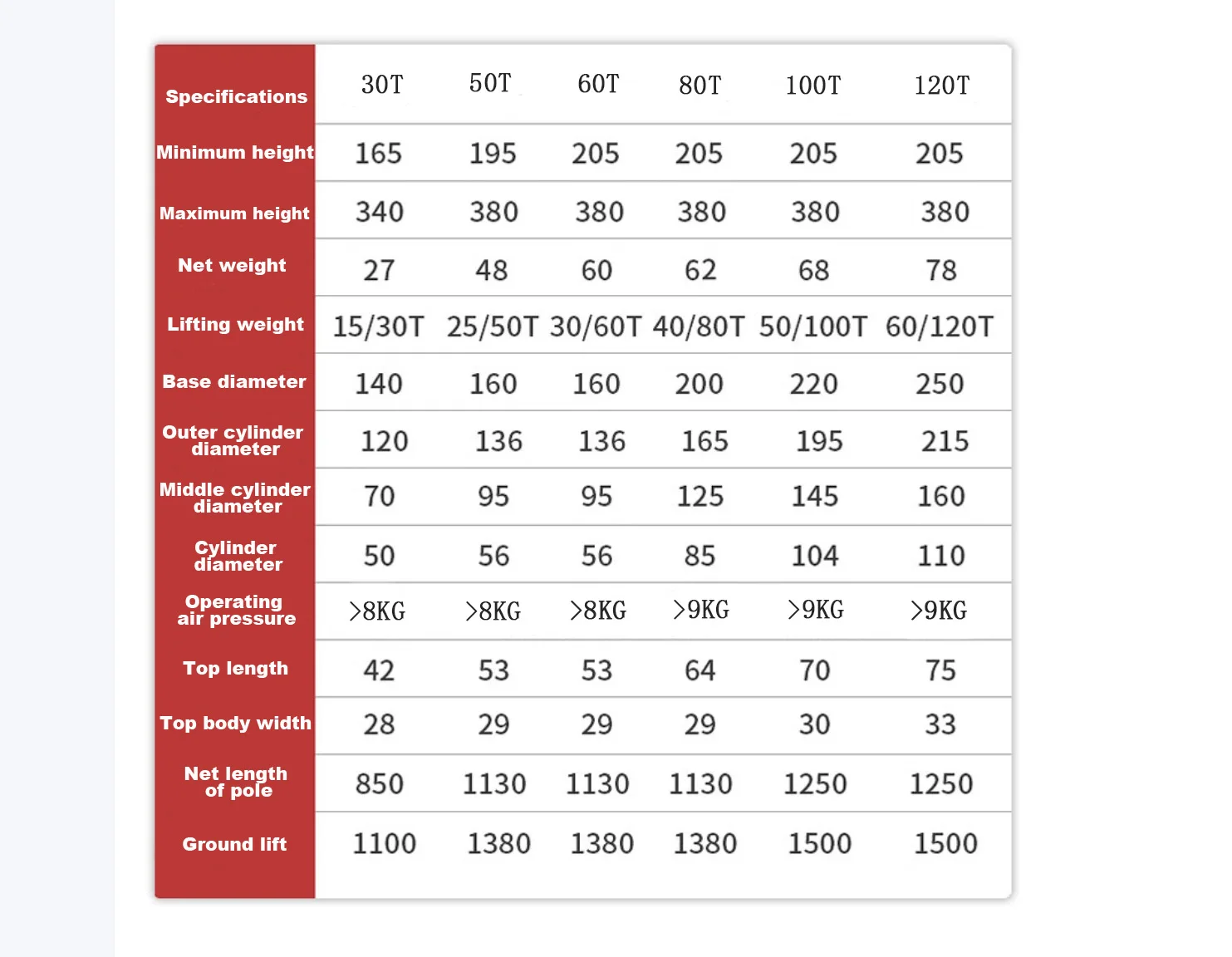 | Specifications | 30T | 50T | 60T | 80T | 100T | 120T |
|---|---|---|---|---|---|---|
| Minimum height | 165 | 195 | 205 | 205 | 205 | 205 |
| Maximum height | 340 | 380 | 380 | 380 | 380 | 380 |
| Net weight | 27 | 48 | 60 | 62 | 68 | 78 |
| Lifting weight | 15/30T | 25/50T | 30/60T | 40/80T | 50/100T | 60/120T |
| Base diameter | 140 | 160 | 160 | 200 | 220 | 250 |
| Outer cylinder diameter | 120 | 136 | 136 | 165 | 195 | 215 |
| Middle cylinder diameter | 70 | 95 | 95 | 125 | 145 | 160 |
| Cylinder diameter | 50 | 56 | 56 | 85 | 104 | 110 |
| Operating air pressure | >8KG | >8KG | >8KG | >9KG | >9KG | >9KG |
| Top length | 42 | 53 | 53 | 64 | 70 | 75 |
| Top body width | 28 | 29 | 29 | 29 | 30 | 33 |
| Net length of pole | 850 | 1130 | 1130 | 1130 | 1250 | 1250 |
| Ground lift | 1100 | 1380 | 1380 | 1380 | 1500 | 1500 |